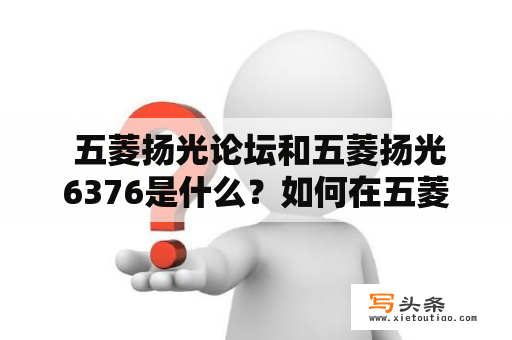 五菱扬光论坛和五菱扬光6376是什么？如何在五菱

写头条
www.xietoutiao.com